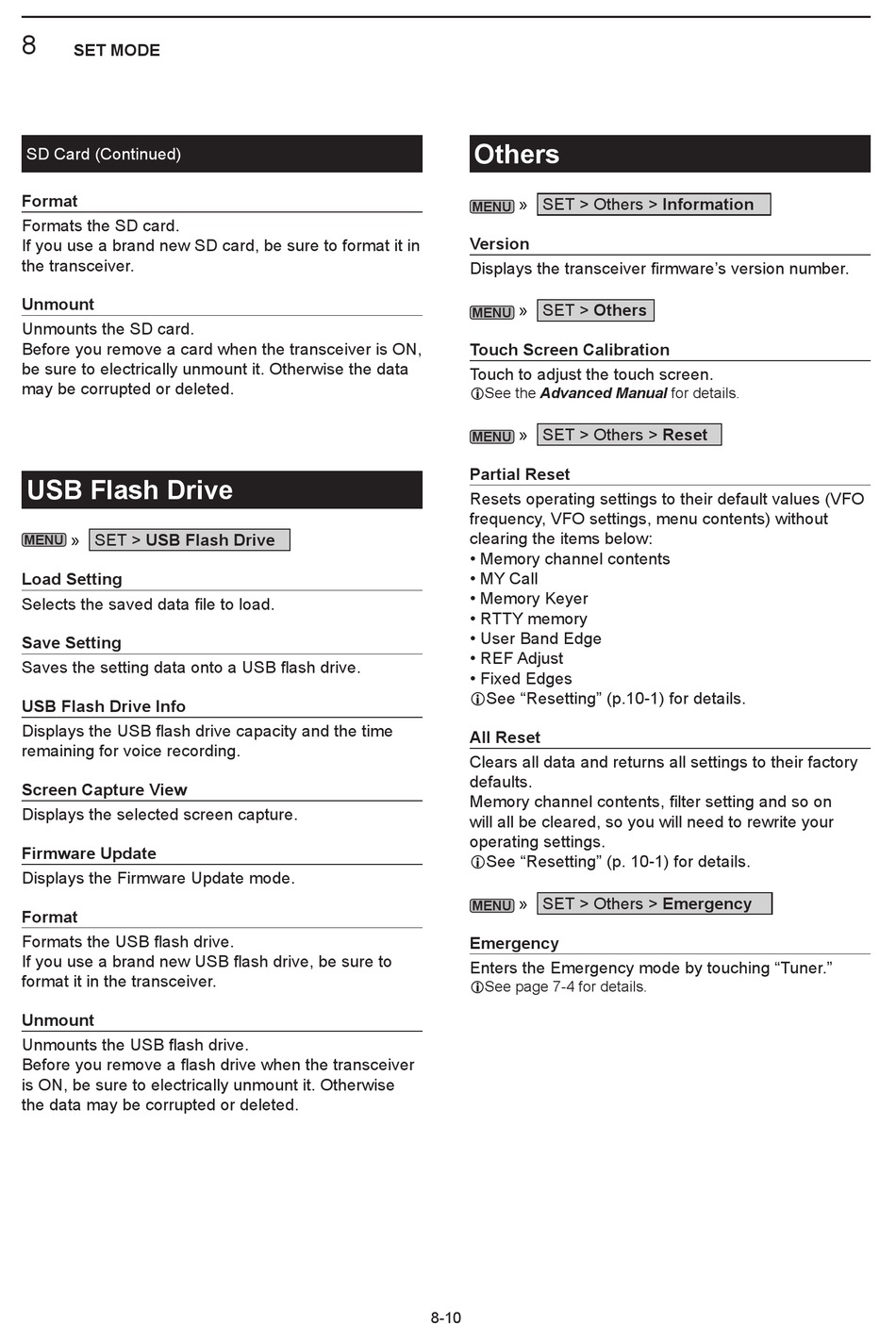 8 SET MODE

SD Card (Continued)

Format
Formats the SD card.
If you use a brand new SD card, be sure to format it in the transceiver.

Unmount
Unmounts the SD card.
Before you remove a card when the transceiver is ON, be sure to electrically unmount it. Otherwise the data may be corrupted or deleted.

USB Flash Drive

MENU » SET > USB Flash Drive

Load Setting
Selects the saved data file to load.

Save Setting
Saves the setting data onto a USB flash drive.

USB Flash Drive Info
Displays the USB flash drive capacity and the time remaining for voice recording.

Screen Capture View
Displays the selected screen capture.

Firmware Update
Displays the Firmware Update mode.

Format
Formats the USB flash drive.
If you use a brand new USB flash drive, be sure to format it in the transceiver.

Unmount
Unmounts the USB flash drive.
Before you remove a flash drive when the transceiver is ON, be sure to electrically unmount it. Otherwise the data may be corrupted or deleted.

Others

MENU » SET > Others > Information

Version
Displays the transceiver firmware's version number.

MENU » SET > Others

Touch Screen Calibration
Touch to adjust the touch screen.
ⓘSee the Advanced Manual for details.

MENU » SET > Others > Reset

Partial Reset
Resets operating settings to their default values (VFO frequency, VFO settings, menu contents) without clearing the items below:
• Memory channel contents
• MY Call
• Memory Keyer
• RTTY memory
• User Band Edge
• REF Adjust
• Fixed Edges
ⓘSee "Resetting" (p.10-1) for details.

All Reset
Clears all data and returns all settings to their factory defaults.
Memory channel contents, filter setting and so on will all be cleared, so you will need to rewrite your operating settings.
ⓘSee "Resetting" (p. 10-1) for details.

MENU » SET > Others > Emergency

Emergency
Enters the Emergency mode by touching "Tuner."
ⓘSee page 7-4 for details.

8-10